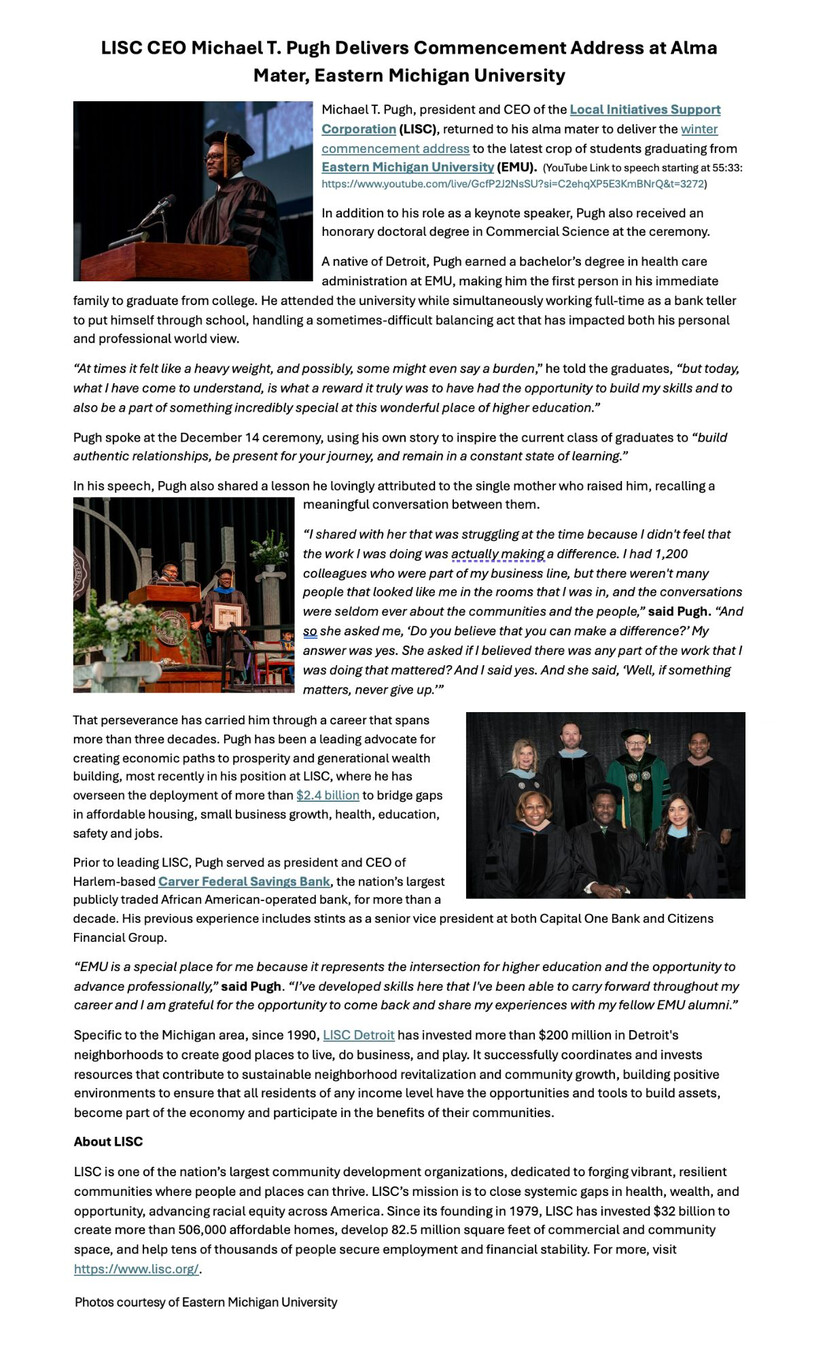 LISC CEO Michael T. Pugh Delivers Commencement Address at Alma Mater, Eastern Michigan University

Michael T. Pugh, president and CEO of the Local Initiatives Support Corporation (LISC), returned to his alma mater to deliver the winter commencement address to the latest crop of students graduating from Eastern Michigan University (EMU). (YouTube Link to speech starting at 55:33: https://www.youtube.com/live/GcfP2J2NsSU?si=C2ehqXP5E3KmBNrQ&t=3272)

In addition to his role as a keynote speaker, Pugh also received an honorary doctoral degree in Commercial Science at the ceremony.

A native of Detroit, Pugh earned a bachelor's degree in health care administration at EMU, making him the first person in his immediate family to graduate from college. He attended the university while simultaneously working full-time as a bank teller to put himself through school, handling a sometimes-difficult balancing act that has impacted both his personal and professional world view.

"At times it felt like a heavy weight, and possibly, some might even say a burden," he told the graduates, "but today, what I have come to understand, is what a reward it truly was to have had the opportunity to build my skills and to also be a part of something incredibly special at this wonderful place of higher education."

Pugh spoke at the December 14 ceremony, using his own story to inspire the current class of graduates to "build authentic relationships, be present for your journey, and remain in a constant state of learning."

In his speech, Pugh also shared a lesson he lovingly attributed to the single mother who raised him, recalling a meaningful conversation between them.

"I shared with her that was struggling at the time because I didn't feel that the work I was doing was actually making a difference. I had 1,200 colleagues who were part of my business line, but there weren't many people that looked like me in the rooms that I was in, and the conversations were seldom ever about the communities and the people," said Pugh. "And so she asked me, 'Do you believe that you can make a difference?' My answer was yes. She asked if I believed there was any part of the work that I was doing that mattered? And I said yes. And she said, 'Well, if something matters, never give up.'"

That perseverance has carried him through a career that spans more than three decades. Pugh has been a leading advocate for creating economic paths to prosperity and generational wealth building, most recently in his position at LISC, where he has overseen the deployment of more than $2.4 billion to bridge gaps in affordable housing, small business growth, health, education, safety and jobs.

Prior to leading LISC, Pugh served as president and CEO of Harlem-based Carver Federal Savings Bank, the nation's largest publicly traded African American-operated bank, for more than a decade. His previous experience includes stints as a senior vice president at both Capital One Bank and Citizens Financial Group.

"EMU is a special place for me because it represents the intersection for higher education and the opportunity to advance professionally," said Pugh. "I've developed skills here that I've been able to carry forward throughout my career and I am grateful for the opportunity to come back and share my experiences with my fellow EMU alumni."

Specific to the Michigan area, since 1990, LISC Detroit has invested more than $200 million in Detroit's neighborhoods to create good places to live, do business, and play. It successfully coordinates and invests resources that contribute to sustainable neighborhood revitalization and community growth, building positive environments to ensure that all residents of any income level have the opportunities and tools to build assets, become part of the economy and participate in the benefits of their communities.

About LISC

LISC is one of the nation's largest community development organizations, dedicated to forging vibrant, resilient communities where people and places can thrive. LISC's mission is to close systemic gaps in health, wealth, and opportunity, advancing racial equity across America. Since its founding in 1979, LISC has invested $32 billion to create more than 506,000 affordable homes, develop 82.5 million square feet of commercial and community space, and help tens of thousands of people secure employment and financial stability. For more, visit https://www.lisc.org/.

Photos courtesy of Eastern Michigan University